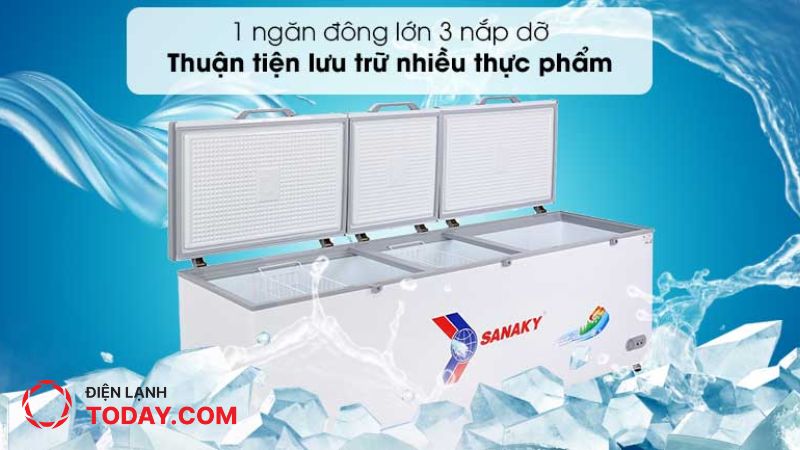 1 ngăn đông lớn 3 nắp dỡ
Thuận tiện lưu trữ nhiều thực phẩm

SANAKY

ĐIỆN LẠNH
TODAY.COM